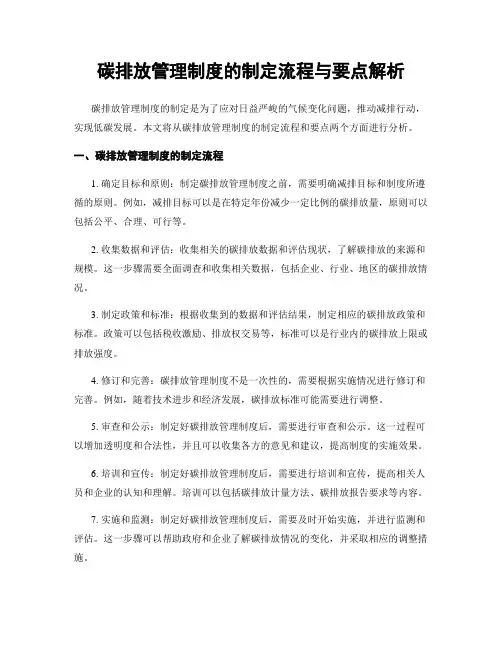 碳排放管理制度的制定流程与要点解析

碳排放管理制度的制定是为了应对日益严峻的气候变化问题，推动减排行动，实现低碳发展。本文将从碳排放管理制度的制定流程和要点两个方面进行分析。

一、碳排放管理制度的制定流程

1. 确定目标和原则：制定碳排放管理制度之前，需要明确减排目标和制度所遵循的原则。例如，减排目标可以是在特定年份减少一定比例的碳排放量，原则可以包括公平、合理、可行等。

2. 收集数据和评估：收集相关的碳排放数据和评估现状，了解碳排放的来源和规模。这一步骤需要全面调查和收集相关数据，包括企业、行业、地区的碳排放情况。

3. 制定政策和标准：根据收集到的数据和评估结果，制定相应的碳排放政策和标准。政策可以包括税收激励、排放权交易等，标准可以是行业内的碳排放上限或排放强度。

4. 修订和完善：碳排放管理制度不是一次性的，需要根据实施情况进行修订和完善。例如，随着技术进步和经济发展，碳排放标准可能需要进行调整。

5. 审查和公示：制定好碳排放管理制度后，需要进行审查和公示。这一过程可以增加透明度和合法性，并且可以收集各方的意见和建议，提高制度的实施效果。

6. 培训和宣传：制定好碳排放管理制度后，需要进行培训和宣传，提高相关人员和企业的认知和理解。培训可以包括碳排放计量方法、碳排放报告要求等内容。

7. 实施和监测：制定好碳排放管理制度后，需要及时开始实施，并进行监测和评估。这一步骤可以帮助政府和企业了解碳排放情况的变化，并采取相应的调整措施。